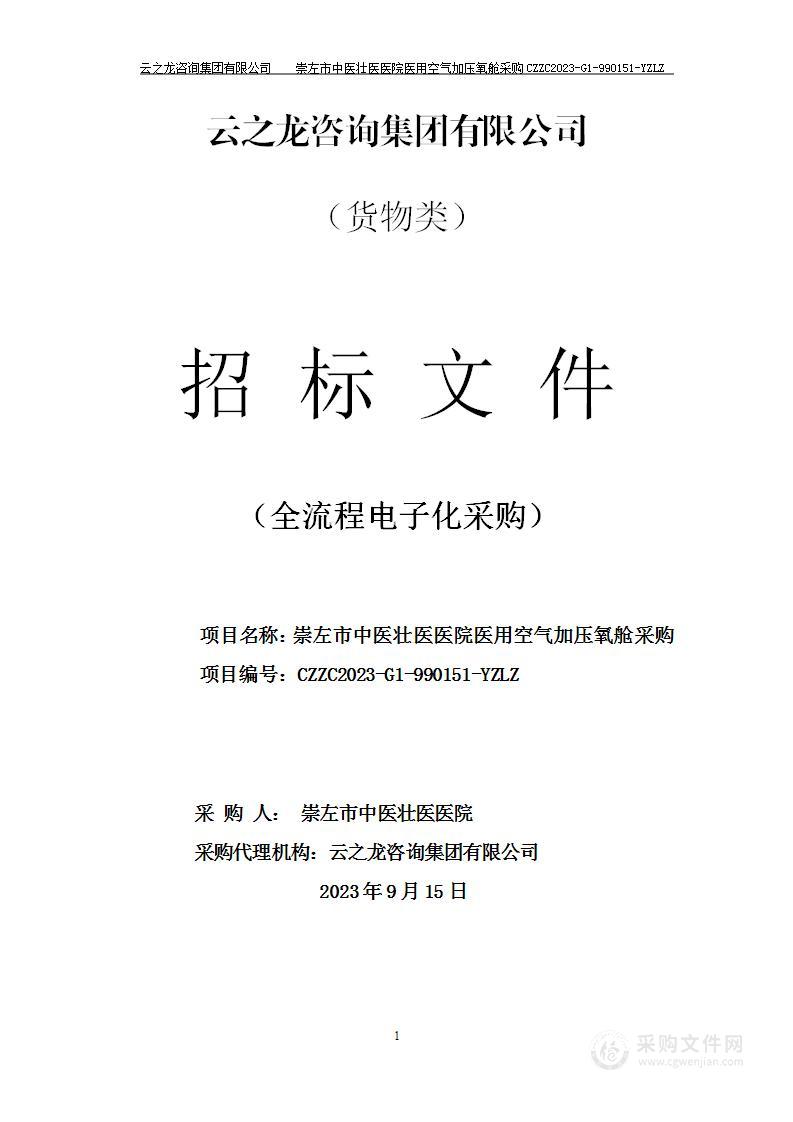 云之龙咨询集团有限公司　　崇左市中医壮医医院医用空气加压氧舱采购 CZZC2023-G1-990151-YZLZ

云之龙咨询集团有限公司

（货物类）

招 标 文 件

（全流程电子化采购）

项目名称：崇左市中医壮医医院医用空气加压氧舱采购

项目编号：CZZC2023-G1-990151-YZLZ

采 购 人：　崇左市中医壮医医院

采购代理机构：云之龙咨询集团有限公司

2023 年 9 月 15 日

1

采购文件网
www.cgwenjian.com